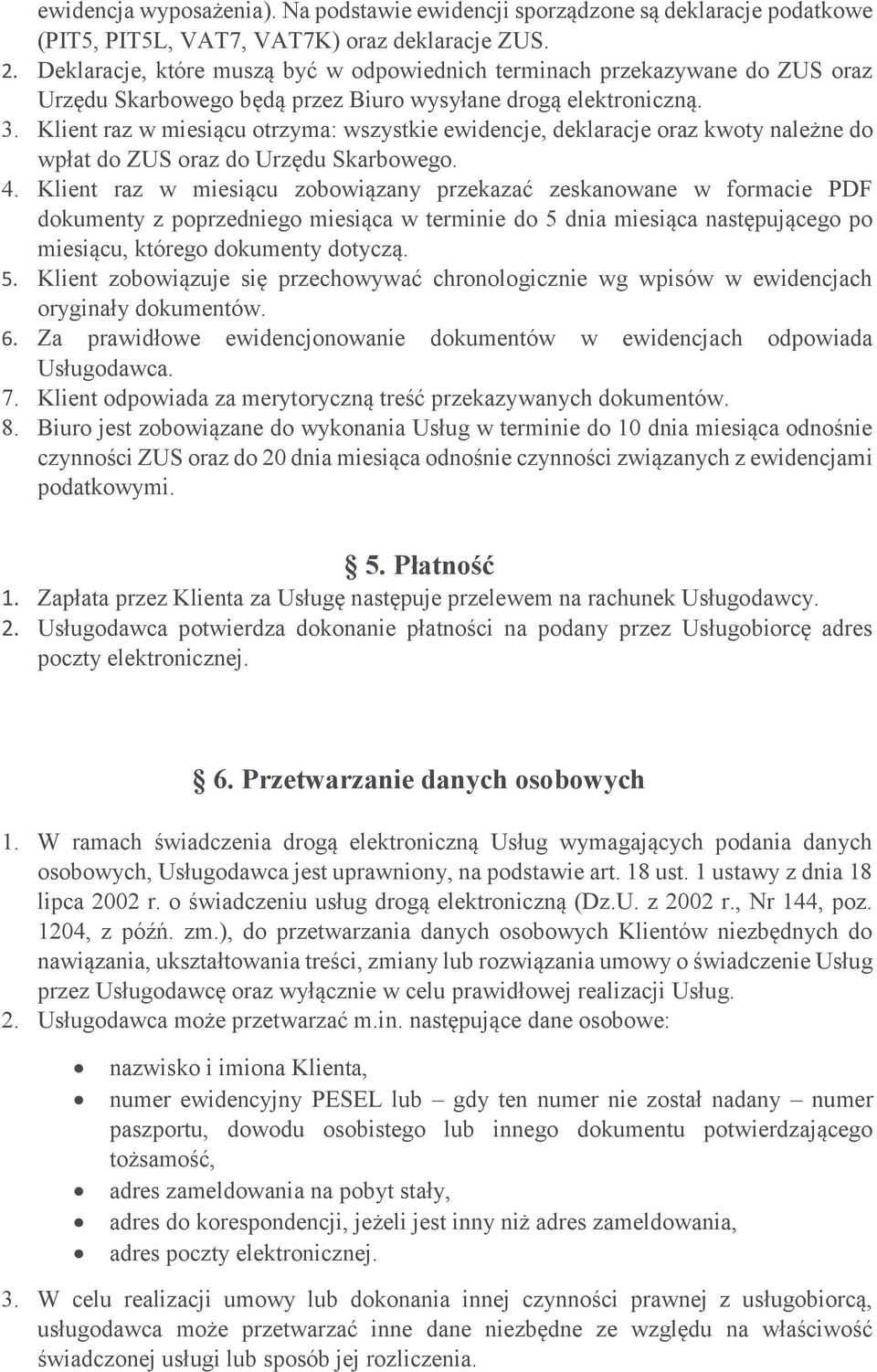 ewidencja wyposażenia). Na podstawie ewidencji sporządzone są deklaracje podatkowe (PIT5, PIT5L, VAT7, VAT7K) oraz deklaracje ZUS.
2. Deklaracje, które muszą być w odpowiednich terminach przekazywane do ZUS oraz Urzędu Skarbowego będą przez Biuro wysyłane drogą elektroniczną.
3. Klient raz w miesiącu otrzyma: wszystkie ewidencje, deklaracje oraz kwoty należne do wpłat do ZUS oraz do Urzędu Skarbowego.
4. Klient raz w miesiącu zobowiązany przekazać zeskanowane w formacie PDF dokumenty z poprzedniego miesiąca w terminie do 5 dnia miesiąca następującego po miesiącu, którego dokumenty dotyczą.
5. Klient zobowiązuje się przechowywać chronologicznie wg wpisów w ewidencjach oryginały dokumentów.
6. Za prawidłowe ewidencjonowanie dokumentów w ewidencjach odpowiada Usługodawca.
7. Klient odpowiada za merytoryczną treść przekazywanych dokumentów.
8. Biuro jest zobowiązane do wykonania Usług w terminie do 10 dnia miesiąca odnośnie czynności ZUS oraz do 20 dnia miesiąca odnośnie czynności związanych z ewidencjami podatkowymi.

5. Płatność
1. Zapłata przez Klienta za Usługę następuje przelewem na rachunek Usługodawcy.
2. Usługodawca potwierdza dokonanie płatności na podany przez Usługobiorcę adres poczty elektronicznej.

6. Przetwarzanie danych osobowych
1. W ramach świadczenia drogą elektroniczną Usług wymagających podania danych osobowych, Usługodawca jest uprawniony, na podstawie art. 18 ust. 1 ustawy z dnia 18 lipca 2002 r. o świadczeniu usług drogą elektroniczną (Dz.U. z 2002 r., Nr 144, poz. 1204, z późń. zm.), do przetwarzania danych osobowych Klientów niezbędnych do nawiązania, ukształtowania treści, zmiany lub rozwiązania umowy o świadczenie Usług przez Usługodawcę oraz wyłącznie w celu prawidłowej realizacji Usług.
2. Usługodawca może przetwarzać m.in. następujące dane osobowe:
• nazwisko i imiona Klienta,
• numer ewidencyjny PESEL lub – gdy ten numer nie został nadany – numer paszportu, dowodu osobistego lub innego dokumentu potwierdzającego tożsamość,
• adres zameldowania na pobyt stały,
• adres do korespondencji, jeżeli jest inny niż adres zameldowania,
• adres poczty elektronicznej.
3. W celu realizacji umowy lub dokonania innej czynności prawnej z usługobiorcą, usługodawca może przetwarzać inne dane niezbędne ze względu na właściwość świadczonej usługi lub sposób jej rozliczenia.